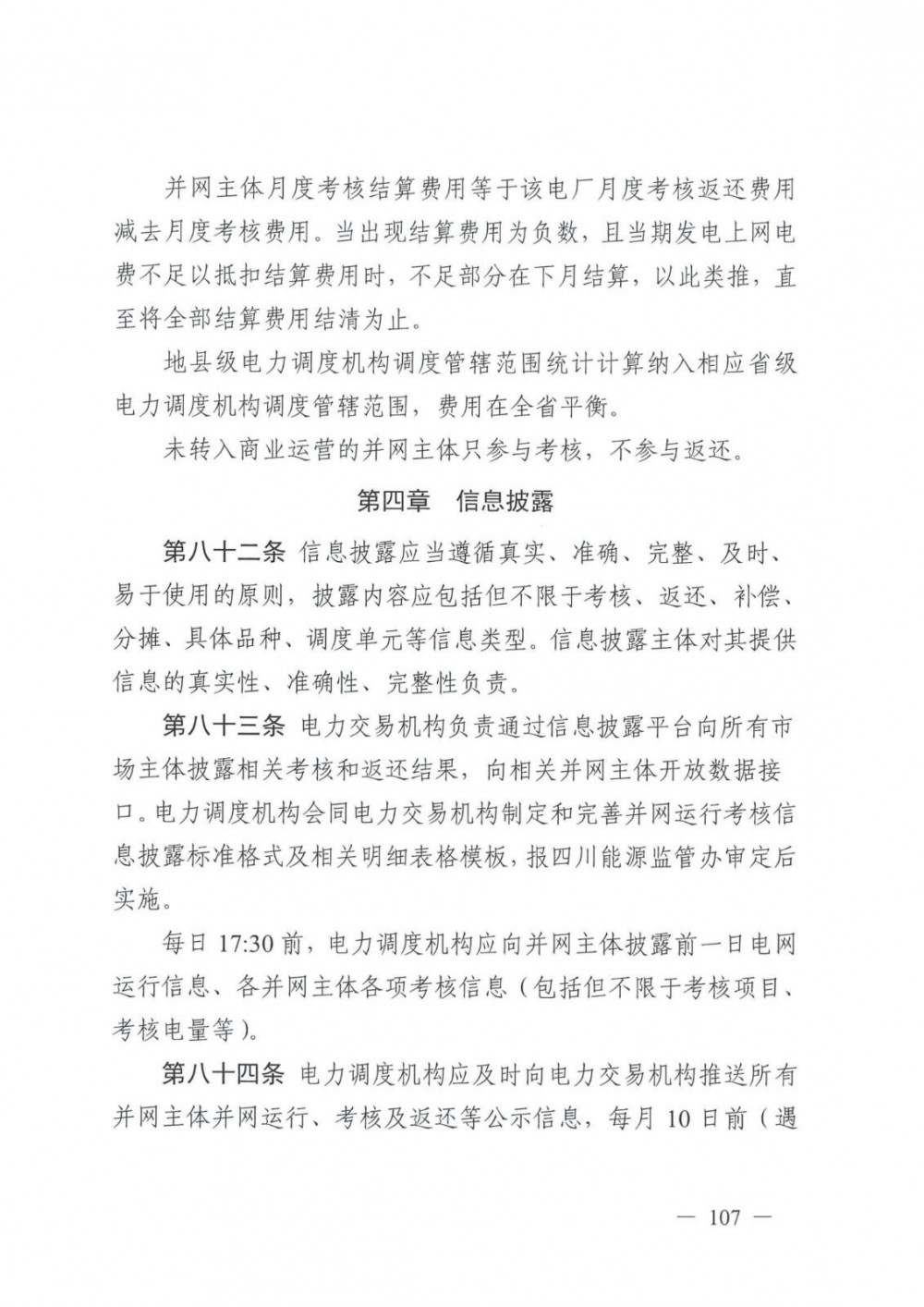 并网主体月度考核结算费用等于该电厂月度考核返还费用减去月度考核费用。当出现结算费用为负数，且当期发电上网电费不足以抵扣结算费用时，不足部分在下月结算，以此类推，直至将全部结算费用结清为止。

地县级电力调度机构调度管辖范围统计计算纳入相应省级电力调度机构调度管辖范围，费用在全省平衡。

未转入商业运营的并网主体只参与考核，不参与返还。

第四章　信息披露

第八十二条 信息披露应当遵循真实、准确、完整、及时、易于使用的原则，披露内容应包括但不限于考核、返还、补偿、分摊、具体品种、调度单元等信息类型。信息披露主体对其提供信息的真实性、准确性、完整性负责。

第八十三条 电力交易机构负责通过信息披露平台向所有市场主体披露相关考核和返还结果，向相关并网主体开放数据接口。电力调度机构会同电力交易机构制定和完善并网运行考核信息披露标准格式及相关明细表格模板，报四川能源监管办审定后实施。

每日 17:30 前，电力调度机构应向并网主体披露前一日电网运行信息、各并网主体各项考核信息（包括但不限于考核项目、考核电量等）。

第八十四条 电力调度机构应及时向电力交易机构推送所有并网主体并网运行、考核及返还等公示信息，每月 10 日前（遇

— 107 —